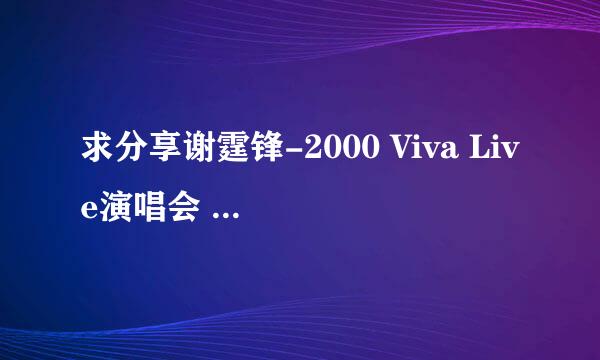 求分享谢霆锋-2000 Viva Live演唱会 ...